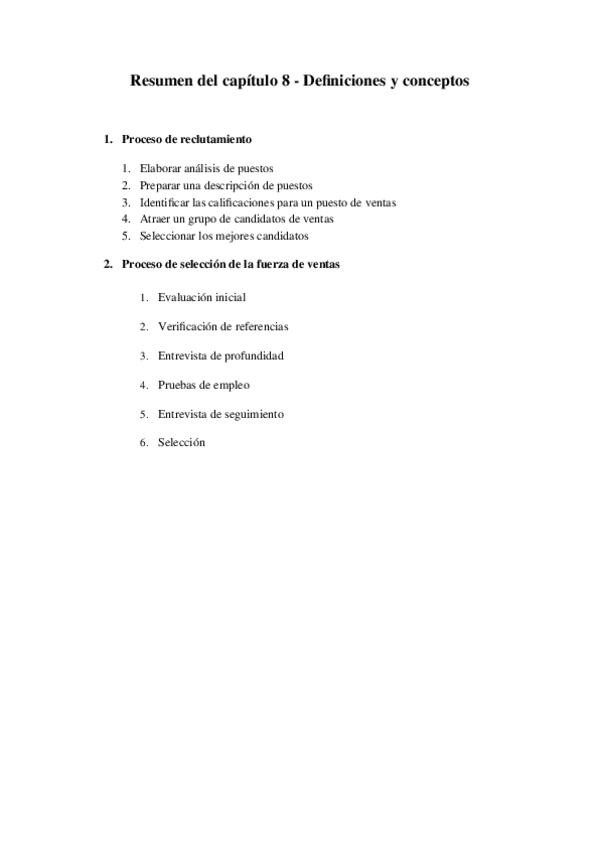 Resumen del capítulo 8 - Definiciones y conceptos

1. Proceso de reclutamiento

1. Elaborar análisis de puestos
2. Preparar una descripción de puestos
3. Identificar las calificaciones para un puesto de ventas
4. Atraer un grupo de candidatos de ventas
5. Seleccionar los mejores candidatos

2. Proceso de selección de la fuerza de ventas

1. Evaluación inicial

2. Verificación de referencias

3. Entrevista de profundidad

4. Pruebas de empleo

5. Entrevista de seguimiento

6. Selección